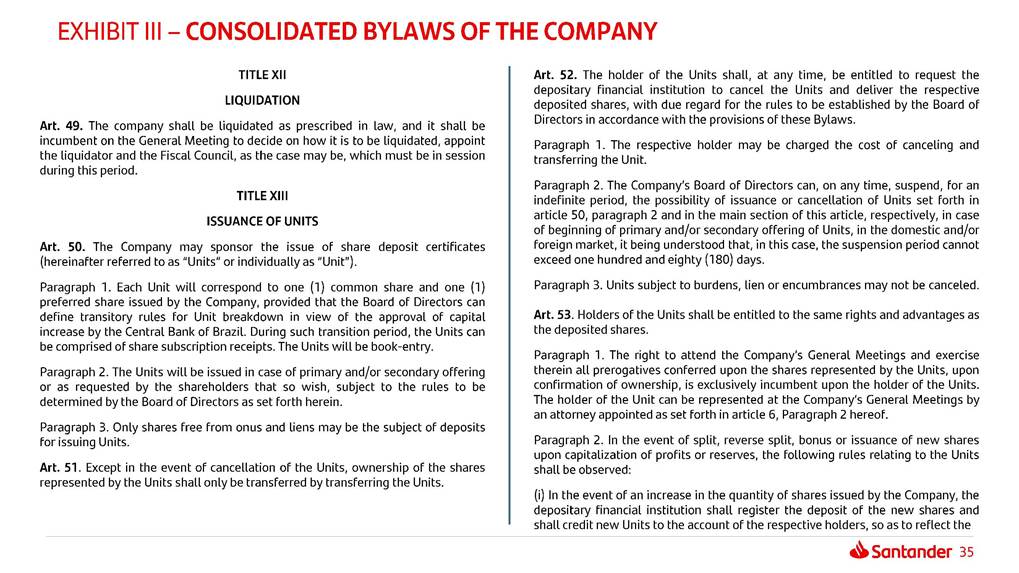 EXHIBIT III – CONSOLIDATED BYLAWS OF THE COMPANY

TITLE XII

LIQUIDATION

Art. 49. The company shall be liquidated as prescribed in law, and it shall be incumbent on the General Meeting to decide on how it is to be liquidated, appoint the liquidator and the Fiscal Council, as the case may be, which must be in session during this period.

TITLE XIII

ISSUANCE OF UNITS

Art. 50. The Company may sponsor the issue of share deposit certificates (hereinafter referred to as "Units" or individually as "Unit").

Paragraph 1. Each Unit will correspond to one (1) common share and one (1) preferred share issued by the Company, provided that the Board of Directors can define transitory rules for Unit breakdown in view of the approval of capital increase by the Central Bank of Brazil. During such transition period, the Units can be comprised of share subscription receipts. The Units will be book-entry.

Paragraph 2. The Units will be issued in case of primary and/or secondary offering or as requested by the shareholders that so wish, subject to the rules to be determined by the Board of Directors as set forth herein.

Paragraph 3. Only shares free from onus and liens may be the subject of deposits for issuing Units.

Art. 51. Except in the event of cancellation of the Units, ownership of the shares represented by the Units shall only be transferred by transferring the Units.

Art. 52. The holder of the Units shall, at any time, be entitled to request the depositary financial institution to cancel the Units and deliver the respective deposited shares, with due regard for the rules to be established by the Board of Directors in accordance with the provisions of these Bylaws.

Paragraph 1. The respective holder may be charged the cost of canceling and transferring the Unit.

Paragraph 2. The Company's Board of Directors can, on any time, suspend, for an indefinite period, the possibility of issuance or cancellation of Units set forth in article 50, paragraph 2 and in the main section of this article, respectively, in case of beginning of primary and/or secondary offering of Units, in the domestic and/or foreign market, it being understood that, in this case, the suspension period cannot exceed one hundred and eighty (180) days.

Paragraph 3. Units subject to burdens, lien or encumbrances may not be canceled.

Art. 53. Holders of the Units shall be entitled to the same rights and advantages as the deposited shares.

Paragraph 1. The right to attend the Company's General Meetings and exercise therein all prerogatives conferred upon the shares represented by the Units, upon confirmation of ownership, is exclusively incumbent upon the holder of the Units. The holder of the Unit can be represented at the Company's General Meetings by an attorney appointed as set forth in article 6, Paragraph 2 hereof.

Paragraph 2. In the event of split, reverse split, bonus or issuance of new shares upon capitalization of profits or reserves, the following rules relating to the Units shall be observed:

(i) In the event of an increase in the quantity of shares issued by the Company, the depositary financial institution shall register the deposit of the new shares and shall credit new Units to the account of the respective holders, so as to reflect the

Santander 35